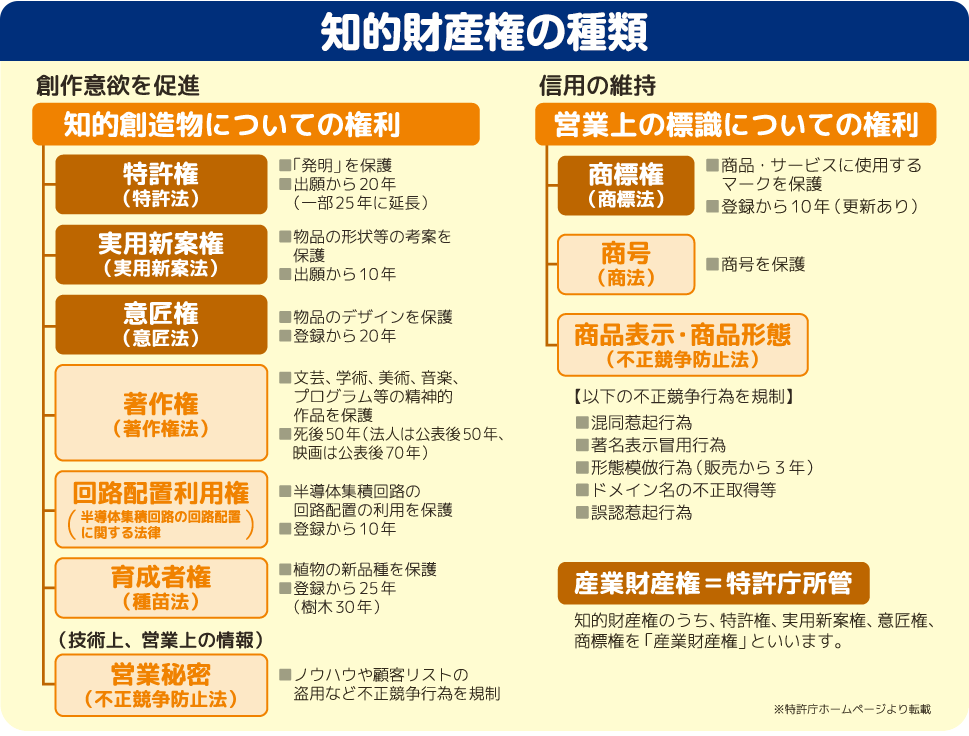 知的財産権の種類

創作意欲を促進

知的創造物についての権利

特許権
（特許法）

■「発明」を保護
■出願から20年（一部25年に延長）

実用新案権
（実用新案法）

■物品の形状等の考案を保護
■出願から10年

意匠権
（意匠法）

■物品のデザインを保護
■登録から20年

著作権
（著作権法）

■文芸、学術、美術、音楽、プログラム等の精神的作品を保護
■死後50年（法人は公表後50年、映画は公表後70年）

回路配置利用権
（半導体集積回路の回路配置に関する法律）

■半導体集積回路の回路配置の利用を保護
■登録から10年

育成者権
（種苗法）

■植物の新品種を保護
■登録から25年（樹木30年）

（技術上、営業上の情報）

営業秘密
（不正競争防止法）

■ノウハウや顧客リストの盗用など不正競争行為を規制

信用の維持

営業上の標識についての権利

商標権
（商標法）

■商品・サービスに使用するマークを保護
■登録から10年（更新あり）

商号
（商法）

■商号を保護

商品表示・商品形態
（不正競争防止法）

【以下の不正競争行為を規制】
■混同惹起行為
■著名表示冒用行為
■形態模倣行為（販売から３年）
■ドメイン名の不正取得等
■誤認惹起行為

産業財産権＝特許庁所管

知的財産権のうち、特許権、実用新案権、意匠権、商標権を「産業財産権」といいます。

※特許庁ホームページより転載